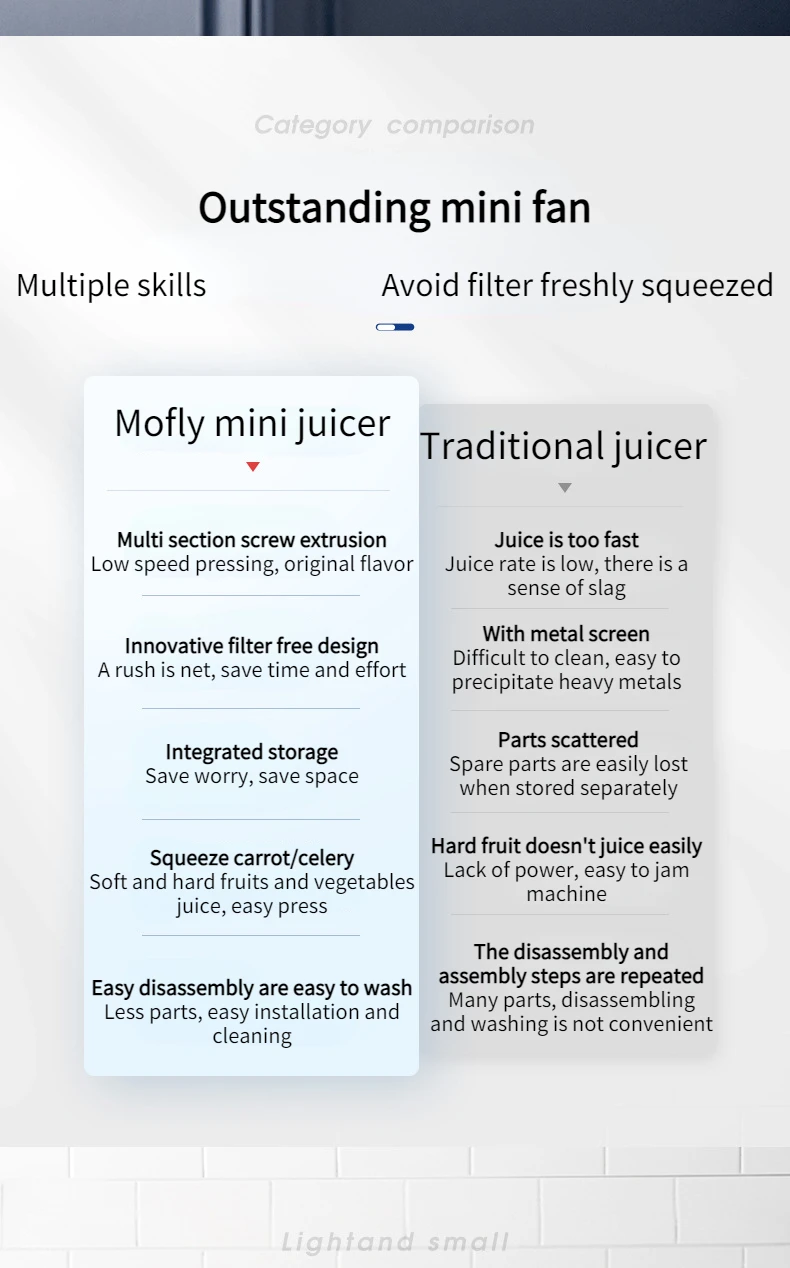 Category comparison

Outstanding mini fan

Multiple skills

Avoid filter freshly squeezed

Mofly mini juicer

Multi section screw extrusion
Low speed pressing, original flavor

Innovative filter free design
A rush is net, save time and effort

Integrated storage
Save worry, save space

Squeeze carrot/celery
Soft and hard fruits and vegetables juice, easy press

Easy disassembly are easy to wash
Less parts, easy installation and cleaning

Traditional juicer

Juice is too fast
Juice rate is low, there is a sense of slag

With metal screen
Difficult to clean, easy to precipitate heavy metals

Parts scattered
Spare parts are easily lost when stored separately

Hard fruit doesn't juice easily
Lack of power, easy to jam machine

The disassembly and assembly steps are repeated
Many parts, disassembling and washing is not convenient

Lightand small